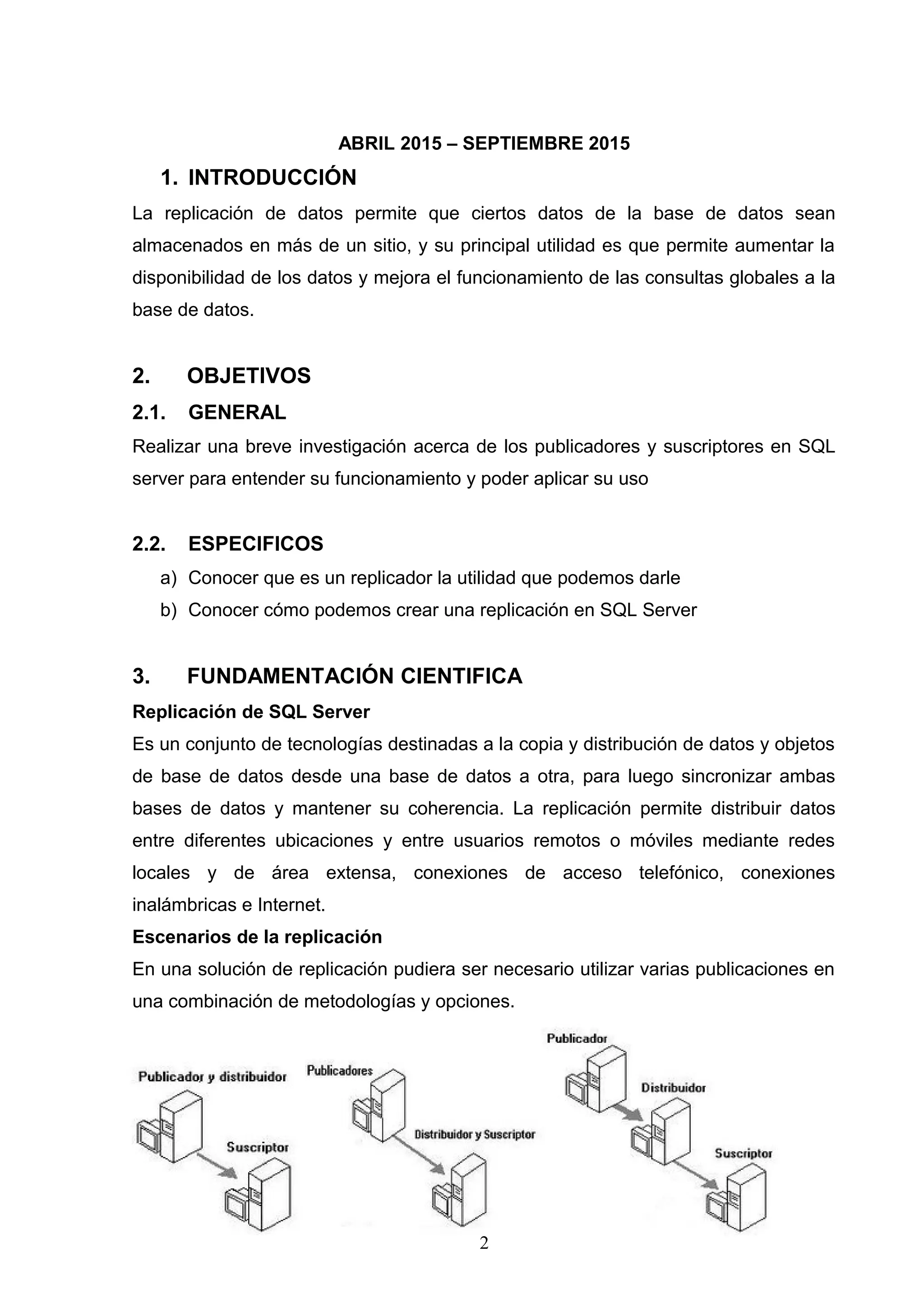 ABRIL 2015 – SEPTIEMBRE 2015

1. INTRODUCCIÓN

La replicación de datos permite que ciertos datos de la base de datos sean almacenados en más de un sitio, y su principal utilidad es que permite aumentar la disponibilidad de los datos y mejora el funcionamiento de las consultas globales a la base de datos.

2. OBJETIVOS

2.1. GENERAL

Realizar una breve investigación acerca de los publicadores y suscriptores en SQL server para entender su funcionamiento y poder aplicar su uso

2.2. ESPECIFICOS

a) Conocer que es un replicador la utilidad que podemos darle
b) Conocer cómo podemos crear una replicación en SQL Server

3. FUNDAMENTACIÓN CIENTIFICA

Replicación de SQL Server

Es un conjunto de tecnologías destinadas a la copia y distribución de datos y objetos de base de datos desde una base de datos a otra, para luego sincronizar ambas bases de datos y mantener su coherencia. La replicación permite distribuir datos entre diferentes ubicaciones y entre usuarios remotos o móviles mediante redes locales y de área extensa, conexiones de acceso telefónico, conexiones inalámbricas e Internet.

Escenarios de la replicación

En una solución de replicación pudiera ser necesario utilizar varias publicaciones en una combinación de metodologías y opciones.

Publicador y distribuidor
Suscriptor

Publicadores
Distribuidor y Suscriptor

Publicador
Distribuidor
Suscriptor

2